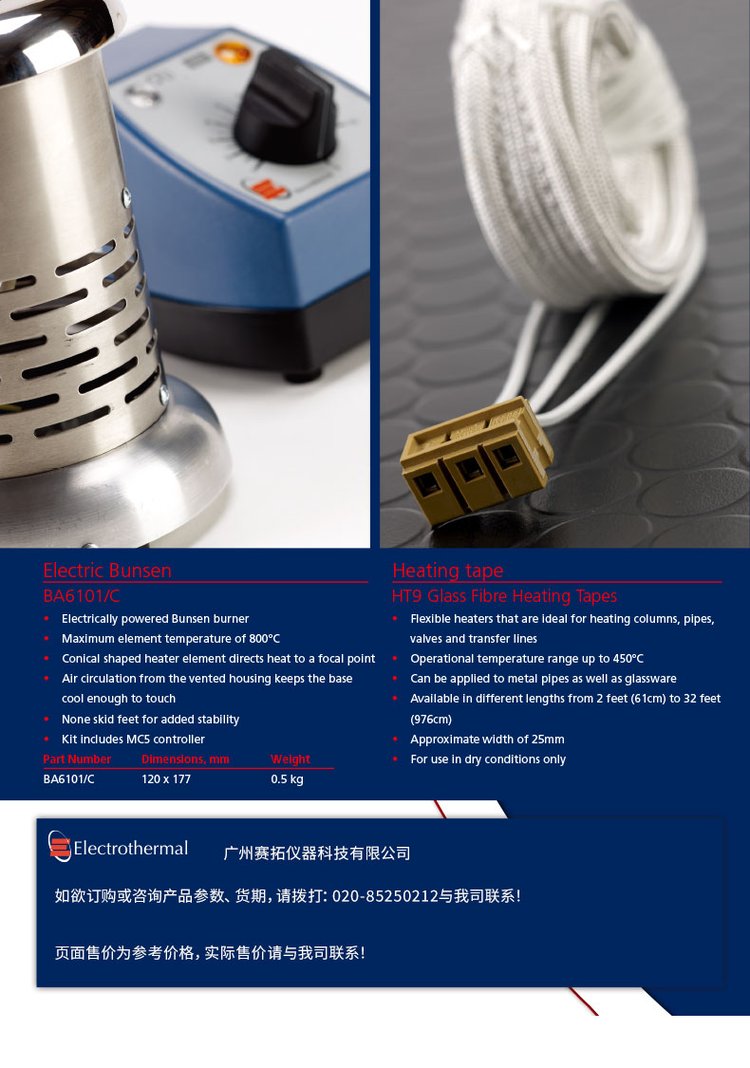 Electric Bunsen

BA6101/C

• Electrically powered Bunsen burner
• Maximum element temperature of 800°C
• Conical shaped heater element directs heat to a focal point
• Air circulation from the vented housing keeps the base cool enough to touch
• None skid feet for added stability
• Kit includes MC5 controller

| Part Number | Dimensions, mm | Weight |
|---|---|---|
| BA6101/C | 120 x 177 | 0.5 kg |

Heating tape

HT9 Glass Fibre Heating Tapes

• Flexible heaters that are ideal for heating columns, pipes, valves and transfer lines
• Operational temperature range up to 450°C
• Can be applied to metal pipes as well as glassware
• Available in different lengths from 2 feet (61cm) to 32 feet (976cm)
• Approximate width of 25mm
• For use in dry conditions only

Electrothermal 广州赛拓仪器科技有限公司

如欲订购或咨询产品参数、货期，请拨打：020-85250212与我司联系！

页面售价为参考价格，实际售价请与我司联系！